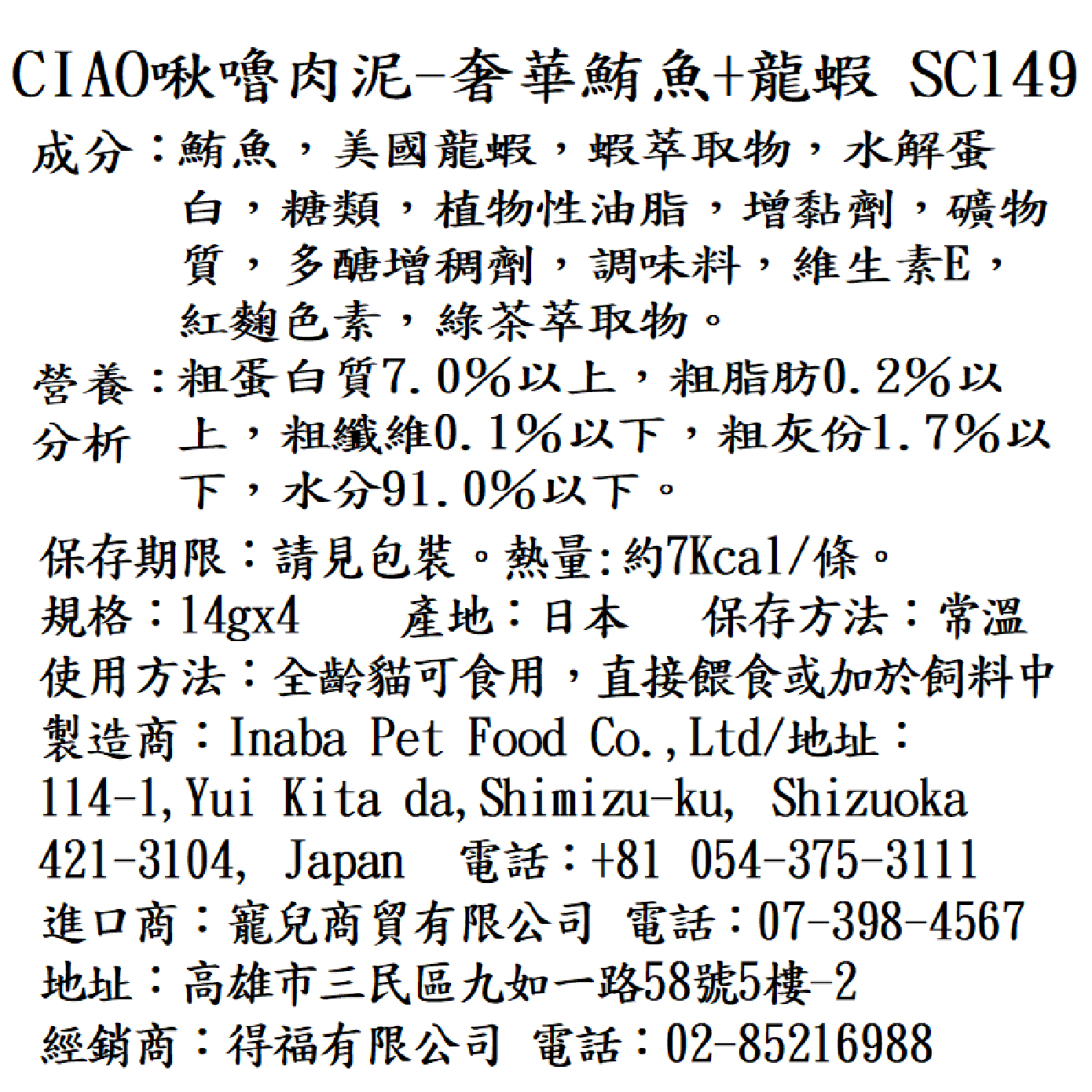 CIAO啾嚕肉泥-奢華鮪魚+龍蝦 SC149

成分：鮪魚，美國龍蝦，蝦萃取物，水解蛋白，糖類，植物性油脂，增黏劑，礦物質，多醣增稠劑，調味料，維生素E，紅麴色素，綠茶萃取物。

營養分析：粗蛋白質7.0%以上，粗脂肪0.2%以上，粗纖維0.1%以下，粗灰份1.7%以下，水分91.0%以下。

保存期限：請見包裝。熱量:約7Kcal/條。
規格：14gx4　　產地：日本　　保存方法：常溫
使用方法：全齡貓可食用，直接餵食或加於飼料中
製造商：Inaba Pet Food Co.,Ltd/地址：114-1,Yui Kita da,Shimizu-ku, Shizuoka 421-3104, Japan　電話：+81 054-375-3111
進口商：寵兒商貿有限公司 電話：07-398-4567
地址：高雄市三民區九如一路58號5樓-2
經銷商：得福有限公司 電話：02-85216988